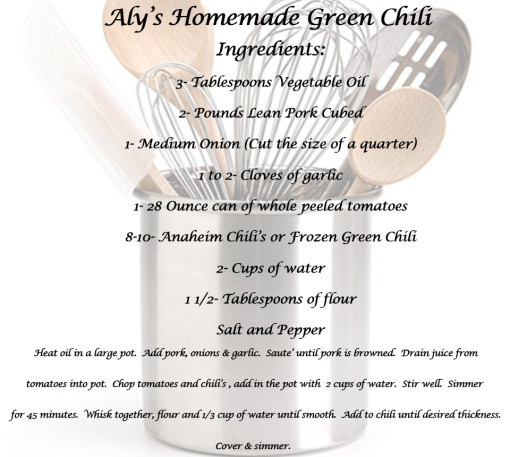 Aly's Homemade Green Chili
Ingredients:

3- Tablespoons Vegetable Oil

2- Pounds Lean Pork Cubed

1- Medium Onion (Cut the size of a quarter)

1 to 2- Cloves of garlic

1- 28 Ounce can of whole peeled tomatoes

8-10- Anaheim Chili's or Frozen Green Chili

2- Cups of water

1 1/2- Tablespoons of flour

Salt and Pepper

Heat oil in a large pot. Add pork, onions & garlic. Saute' until pork is browned. Drain juice from tomatoes into pot. Chop tomatoes and chili's , add in the pot with 2 cups of water. Stir well. Simmer for 45 minutes. Whisk together, flour and 1/3 cup of water until smooth. Add to chili until desired thickness. Cover & simmer.